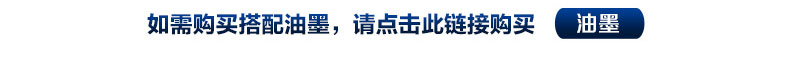 如需购买搭配油墨，请点击此链接购买 油墨